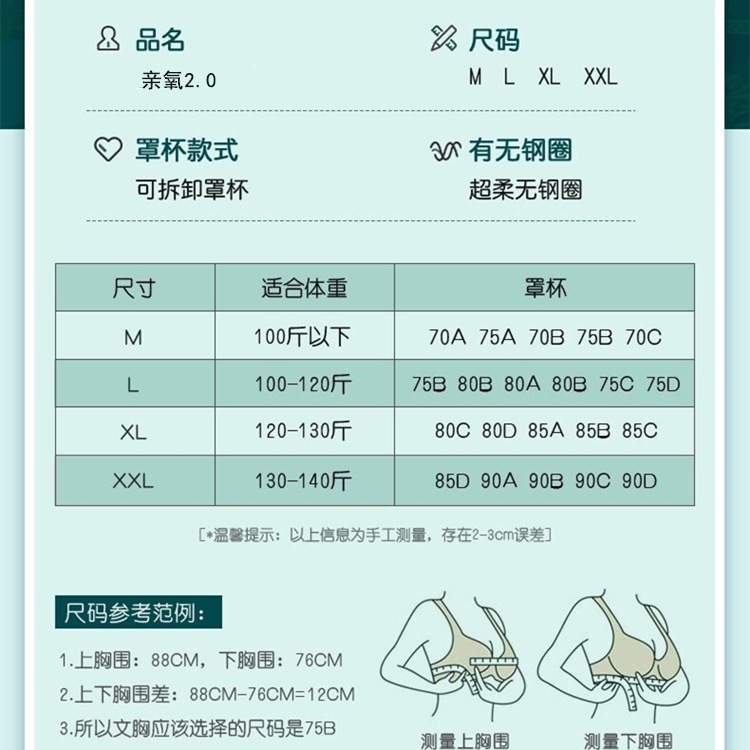 品名

亲氧2.0

尺码

M L XL XXL

罩杯款式

可拆卸罩杯

有无钢圈

超柔无钢圈

| 尺寸 | 适合体重 | 罩杯 |
|---|---|---|
| M | 100斤以下 | 70A 75A 70B 75B 70C |
| L | 100-120斤 | 75B 80B 80A 80B 75C 75D |
| XL | 120-130斤 | 80C 80D 85A 85B 85C |
| XXL | 130-140斤 | 85D 90A 90B 90C 90D |

[*温馨提示：以上信息为手工测量，存在2-3cm误差]

尺码参考范例：

1.上胸围：88CM，下胸围：76CM

2.上下胸围差：88CM-76CM=12CM

3.所以文胸应该选择的尺码是75B

测量上胸围

测量下胸围